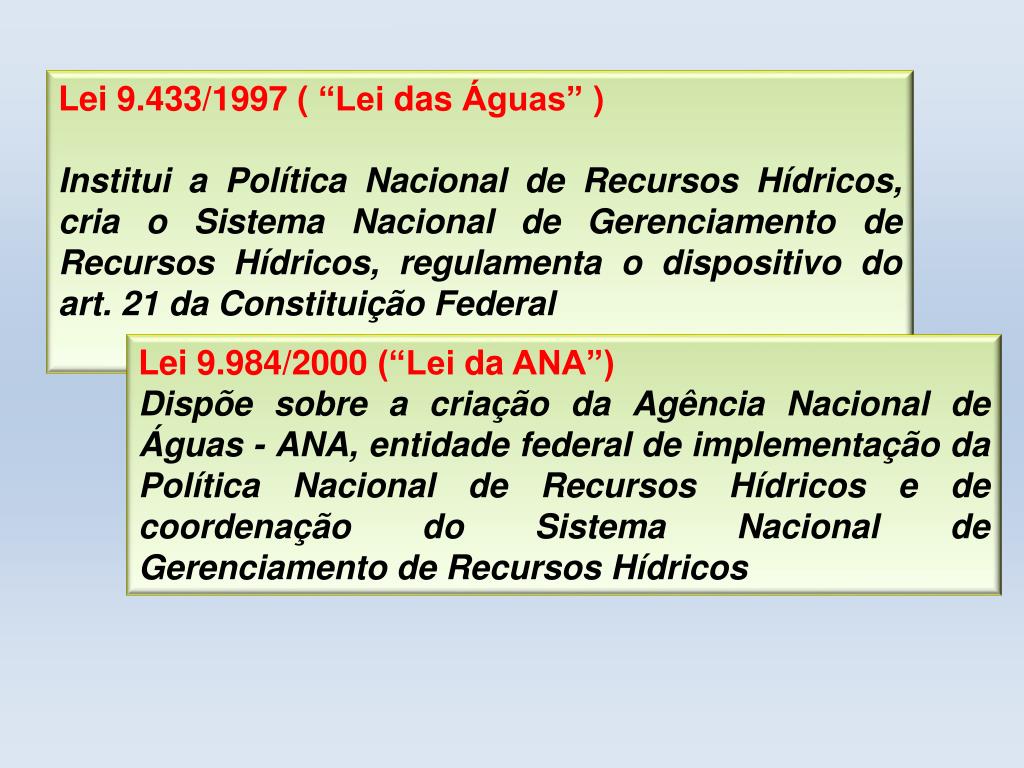 Lei 9.433/1997 ( “Lei das Águas” )

Institui a Política Nacional de Recursos Hídricos, cria o Sistema Nacional de Gerenciamento de Recursos Hídricos, regulamenta o dispositivo do art. 21 da Constituição Federal

Lei 9.984/2000 (“Lei da ANA”)
Dispõe sobre a criação da Agência Nacional de Águas - ANA, entidade federal de implementação da Política Nacional de Recursos Hídricos e de coordenação do Sistema Nacional de Gerenciamento de Recursos Hídricos